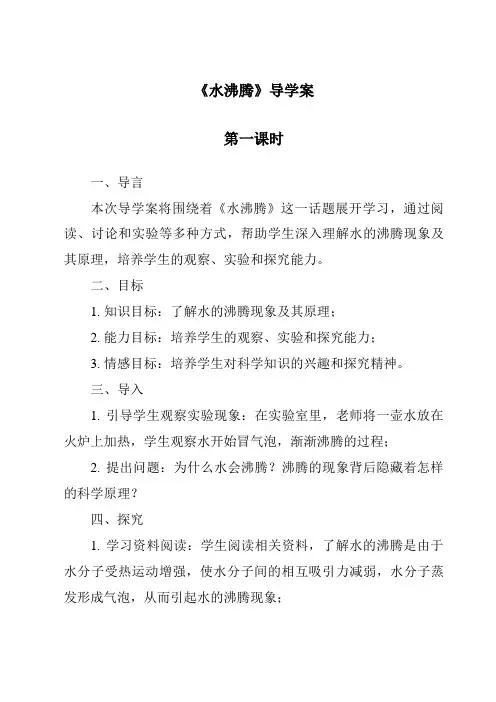 《水沸腾》导学案

第一课时

一、导言

本次导学案将围绕着《水沸腾》这一话题展开学习，通过阅读、讨论和实验等多种方式，帮助学生深入理解水的沸腾现象及其原理，培养学生的观察、实验和探究能力。

二、目标

1. 知识目标：了解水的沸腾现象及其原理；

2. 能力目标：培养学生的观察、实验和探究能力；

3. 情感目标：培养学生对科学知识的兴趣和探究精神。

三、导入

1. 引导学生观察实验现象：在实验室里，老师将一壶水放在火炉上加热，学生观察水开始冒气泡，渐渐沸腾的过程；

2. 提出问题：为什么水会沸腾？沸腾的现象背后隐藏着怎样的科学原理？

四、探究

1. 学习资料阅读：学生阅读相关资料，了解水的沸腾是由于水分子受热运动增强，使水分子间的相互吸引力减弱，水分子蒸发形成气泡，从而引起水的沸腾现象；